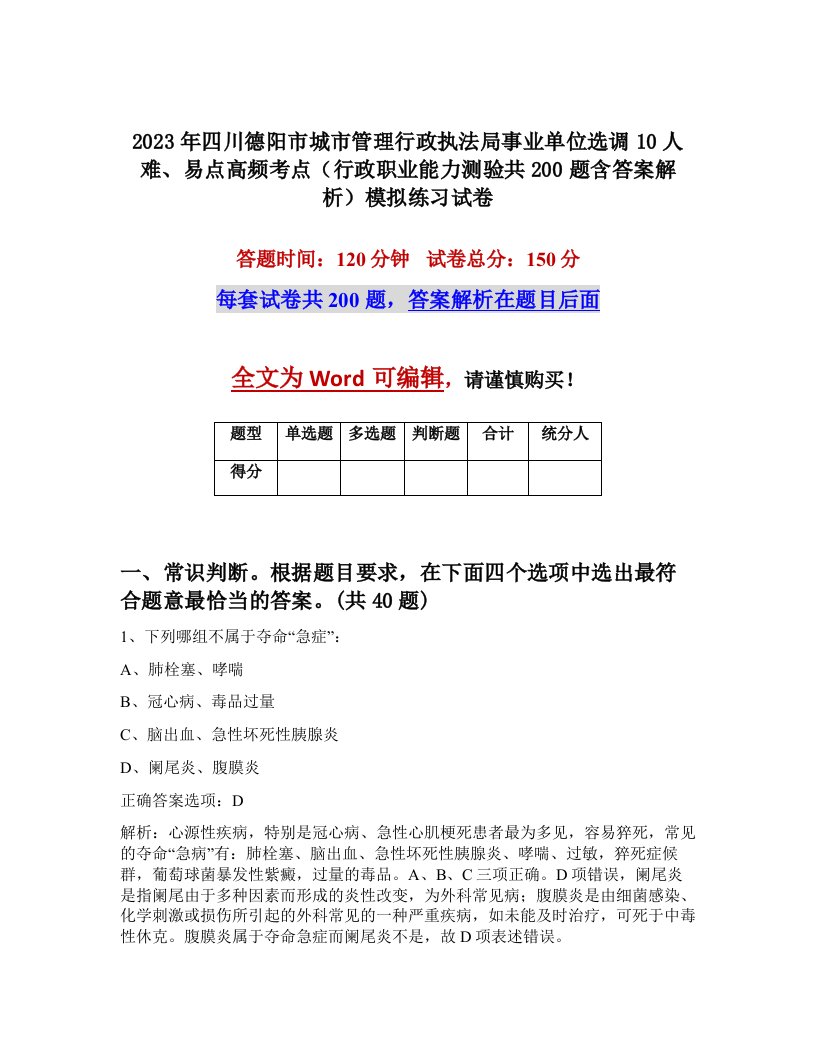 2023年四川德阳市城市管理行政执法局事业单位选调10人难、易点高频考点（行政职业能力测验共200题含答案解析）模拟练习试卷

答题时间：120分钟　试卷总分：150分

每套试卷共200题，答案解析在题目后面

全文为Word可编辑，请谨慎购买！

| 题型 | 单选题 | 多选题 | 判断题 | 合计 | 统分人 |
|---|---|---|---|---|---|
| 得分 | | | | | |

一、常识判断。根据题目要求，在下面四个选项中选出最符合题意最恰当的答案。(共40题)

1、下列哪组不属于夺命“急症”：

A、肺栓塞、哮喘

B、冠心病、毒品过量

C、脑出血、急性坏死性胰腺炎

D、阑尾炎、腹膜炎

正确答案选项：D

解析：心源性疾病，特别是冠心病、急性心肌梗死患者最为多见，容易猝死，常见的夺命“急病”有：肺栓塞、脑出血、急性坏死性胰腺炎、哮喘、过敏，猝死症候群，葡萄球菌暴发性紫癜，过量的毒品。A、B、C三项正确。D项错误，阑尾炎是指阑尾由于多种因素而形成的炎性改变，为外科常见病；腹膜炎是由细菌感染、化学刺激或损伤所引起的外科常见的一种严重疾病，如未能及时治疗，可死于中毒性休克。腹膜炎属于夺命急症而阑尾炎不是，故D项表述错误。